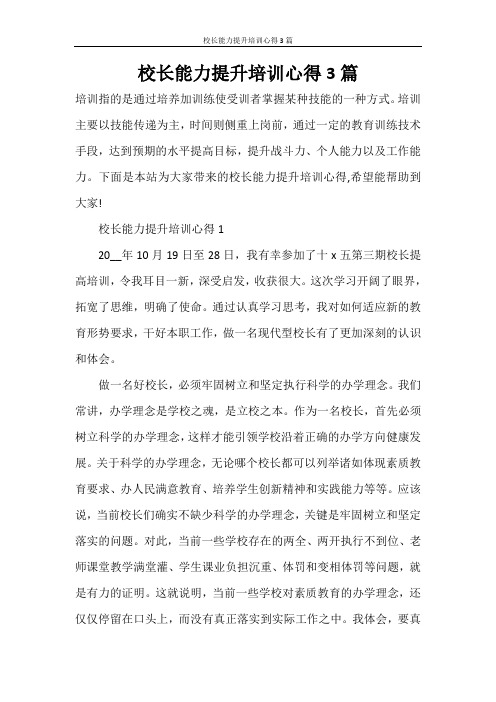 校长能力提升培训心得3篇

校长能力提升培训心得3篇

培训指的是通过培养加训练使受训者掌握某种技能的一种方式。培训主要以技能传递为主，时间则侧重上岗前，通过一定的教育训练技术手段，达到预期的水平提高目标，提升战斗力、个人能力以及工作能力。下面是本站为大家带来的校长能力提升培训心得,希望能帮助到大家!

校长能力提升培训心得1

20__年10月19日至28日，我有幸参加了十x五第三期校长提高培训，令我耳目一新，深受启发，收获很大。这次学习开阔了眼界，拓宽了思维，明确了使命。通过认真学习思考，我对如何适应新的教育形势要求，干好本职工作，做一名现代型校长有了更加深刻的认识和体会。

做一名好校长，必须牢固树立和坚定执行科学的办学理念。我们常讲，办学理念是学校之魂，是立校之本。作为一名校长，首先必须树立科学的办学理念，这样才能引领学校沿着正确的办学方向健康发展。关于科学的办学理念，无论哪个校长都可以列举诸如体现素质教育要求、办人民满意教育、培养学生创新精神和实践能力等等。应该说，当前校长们确实不缺少科学的办学理念，关键是牢固树立和坚定落实的问题。对此，当前一些学校存在的两全、两开执行不到位、老师课堂教学满堂灌、学生课业负担沉重、体罚和变相体罚等问题，就是有力的证明。这就说明，当前一些学校对素质教育的办学理念，还仅仅停留在口头上，而没有真正落实到实际工作之中。我体会，要真